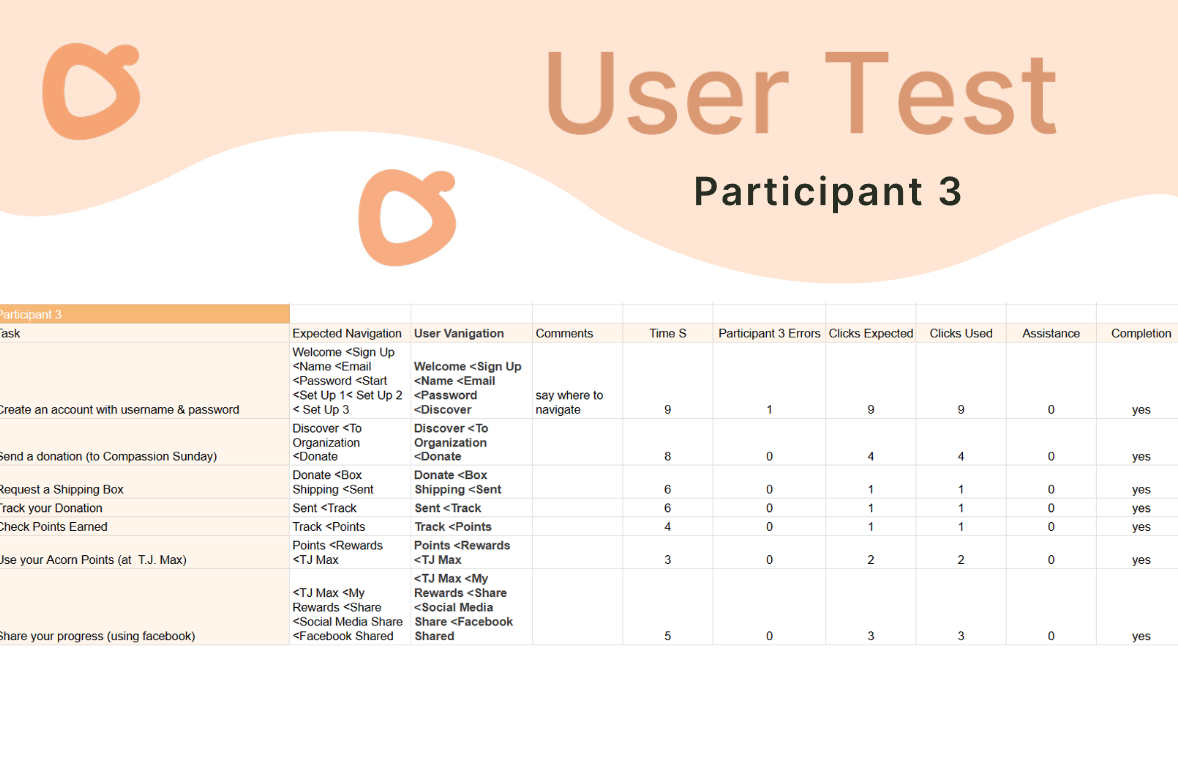 User Test

Participant 3

| Participant 3 | | | | | | | | | |
|---|---|---|---|---|---|---|---|---|---|
| Task | Expected Navigation | User Vanigation | Comments | Time S | Participant 3 Errors | Clicks Expected | Clicks Used | Assistance | Completion |
| Create an account with username & password | Welcome <Sign Up <Name <Email <Password <Start <Set Up 1< Set Up 2 < Set Up 3 | Welcome <Sign Up <Name <Email <Password <Discover | say where to navigate | 9 | 1 | 9 | 9 | 0 | yes |
| Send a donation (to Compassion Sunday) | Discover <To Organization <Donate | Discover <To Organization <Donate | | 8 | 0 | 4 | 4 | 0 | yes |
| Request a Shipping Box | Donate <Box Shipping <Sent | Donate <Box Shipping <Sent | | 6 | 0 | 1 | 1 | 0 | yes |
| Track your Donation | Sent <Track | Sent <Track | | 6 | 0 | 1 | 1 | 0 | yes |
| Check Points Earned | Track <Points | Track <Points | | 4 | 0 | 1 | 1 | 0 | yes |
| Use your Acorn Points (at T.J. Max) | Points <Rewards <TJ Max | Points <Rewards <TJ Max | | 3 | 0 | 2 | 2 | 0 | yes |
| Share your progress (using facebook) | <TJ Max <My Rewards <Share <Social Media Share <Facebook Shared | <TJ Max <My Rewards <Share <Social Media Share <Facebook Shared | | 5 | 0 | 3 | 3 | 0 | yes |